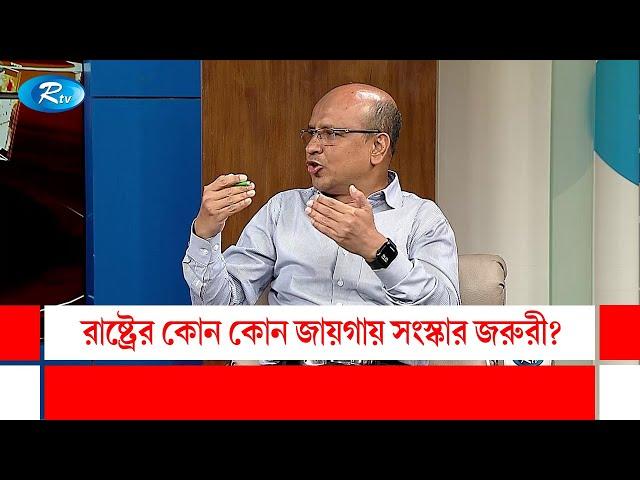 Rtv

রাষ্ট্রের কোন কোন জায়গায় সংস্কার জরুরী?